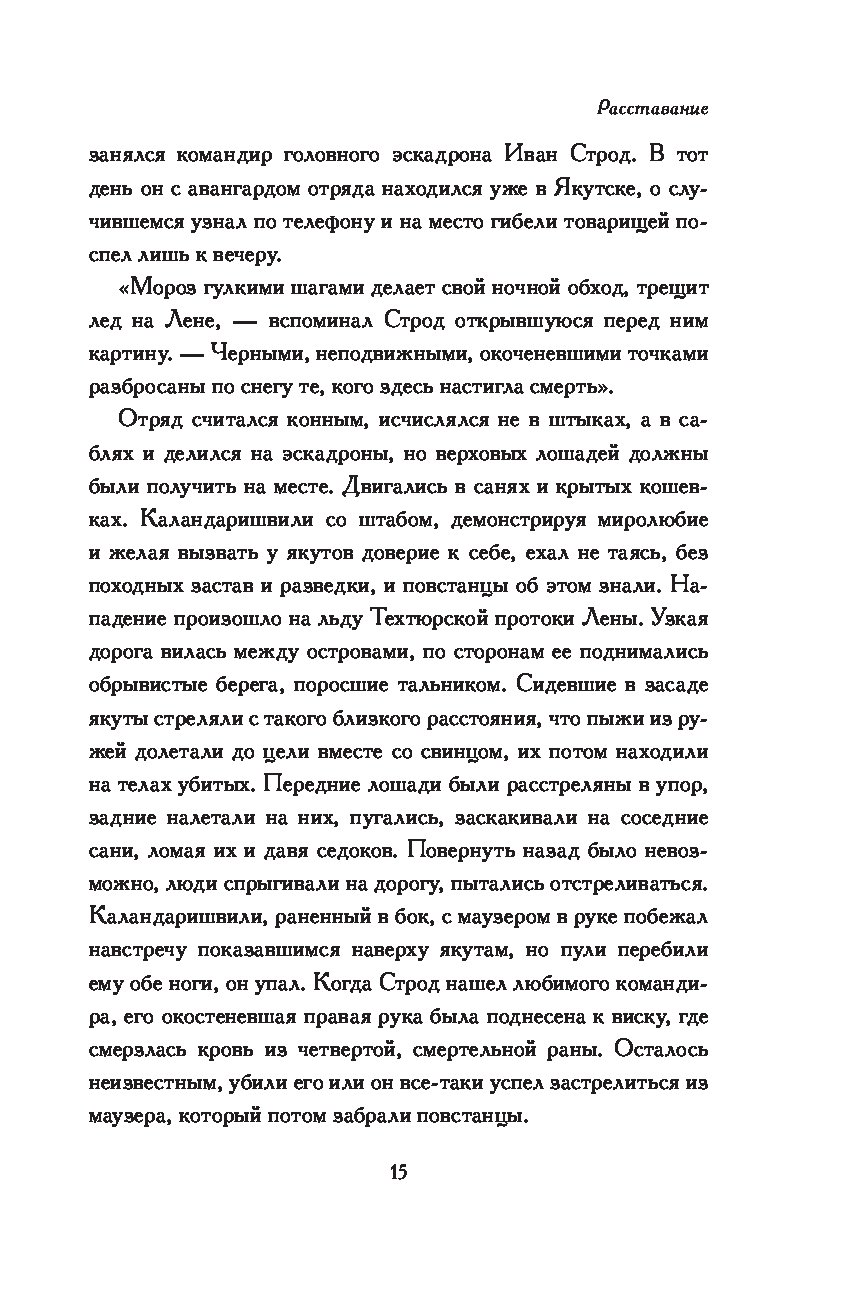 Расставание

занялся командир головного эскадрона Иван Строд. В тот день он с авангардом отряда находился уже в Якутске, о случившемся узнал по телефону и на место гибели товарищей поспел лишь к вечеру.

«Мороз гулкими шагами делает свой ночной обход, трещит лед на Лене, — вспоминал Строд открывшуюся перед ним картину. — Черными, неподвижными, окоченевшими точками разбросаны по снегу те, кого здесь настигла смерть».

Отряд считался конным, исчислялся не в штыках, а в саблях и делился на эскадроны, но верховых лошадей должны были получить на месте. Двигались в санях и крытых кошевках. Каландаришвили со штабом, демонстрируя миролюбие и желая вызвать у якутов доверие к себе, ехал не таясь, без походных застав и разведки, и повстанцы об этом знали. Нападение произошло на льду Техтюрской протоки Лены. Узкая дорога вилась между островами, по сторонам ее поднимались обрывистые берега, поросшие тальником. Сидевшие в засаде якуты стреляли с такого близкого расстояния, что пыжи из ружей долетали до цели вместе со свинцом, их потом находили на телах убитых. Передние лошади были расстреляны в упор, задние налетали на них, пугались, заскакивали на соседние сани, ломая их и давя седоков. Повернуть назад было невозможно, люди спрыгивали на дорогу, пытались отстреливаться. Каландаришвили, раненный в бок, с маузером в руке побежал навстречу показавшимся наверху якутам, но пули перебили ему обе ноги, он упал. Когда Строд нашел любимого командира, его окостеневшая правая рука была поднесена к виску, где смерзлась кровь из четвертой, смертельной раны. Осталось неизвестным, убили его или он все-таки успел застрелиться из маузера, который потом забрали повстанцы.

15